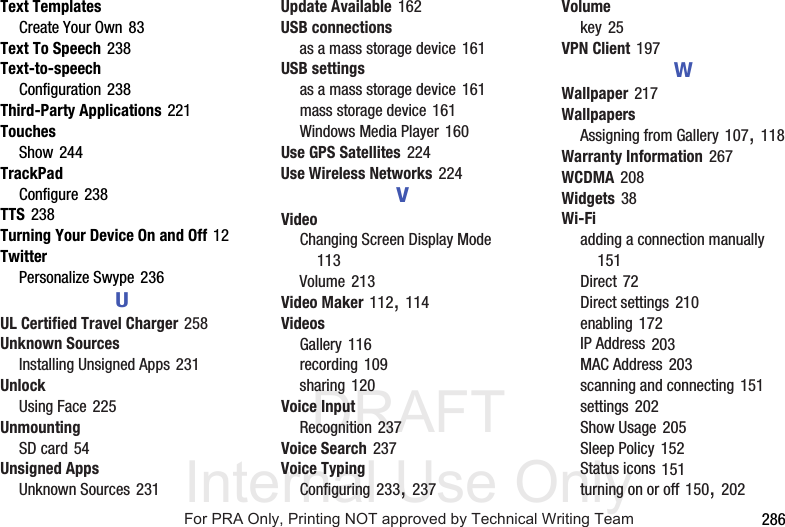 Text Templates
Create Your Own 83
Text To Speech 238
Text-to-speech
Configuration 238
Third-Party Applications 221
Touches
Show 244
TrackPad
Configure 238
TTS 238
Turning Your Device On and Off 12
Twitter
Personalize Swype 236
U
UL Certified Travel Charger 258
Unknown Sources
Installing Unsigned Apps 231
Unlock
Using Face 225
Unmounting
SD card 54
Unsigned Apps
Unknown Sources 231

Update Available 162
USB connections
as a mass storage device 161
USB settings
as a mass storage device 161
mass storage device 161
Windows Media Player 160
Use GPS Satellites 224
Use Wireless Networks 224
V
Video
Changing Screen Display Mode 113
Volume 213
Video Maker 112, 114
Videos
Gallery 116
recording 109
sharing 120
Voice Input
Recognition 237
Voice Search 237
Voice Typing
Configuring 233, 237

Volume
key 25
VPN Client 197
W
Wallpaper 217
Wallpapers
Assigning from Gallery 107, 118
Warranty Information 267
WCDMA 208
Widgets 38
Wi-Fi
adding a connection manually 151
Direct 72
Direct settings 210
enabling 172
IP Address 203
MAC Address 203
scanning and connecting 151
settings 202
Show Usage 205
Sleep Policy 152
Status icons 151
turning on or off 150, 202

DRAFT
Internal Use Only

For PRA Only, Printing NOT approved by Technical Writing Team 286